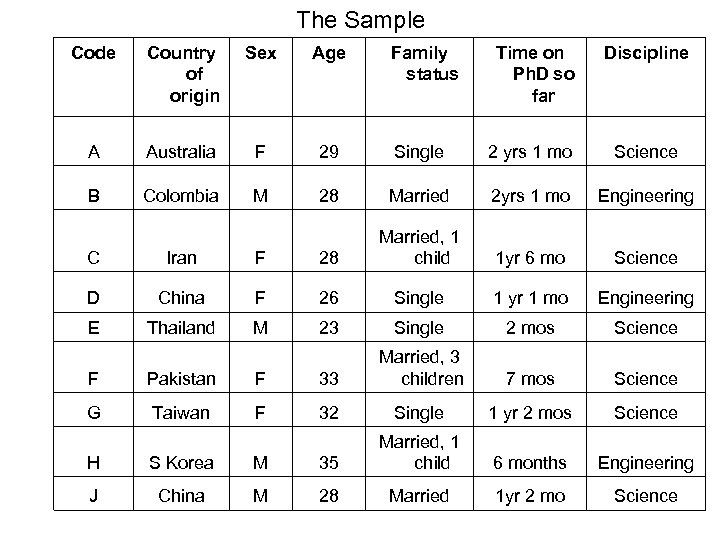 The Sample

| Code | Country of origin | Sex | Age | Family status | Time on PhD so far | Discipline |
|---|---|---|---|---|---|---|
| A | Australia | F | 29 | Single | 2 yrs 1 mo | Science |
| B | Colombia | M | 28 | Married | 2yrs 1 mo | Engineering |
| C | Iran | F | 28 | Married, 1 child | 1yr 6 mo | Science |
| D | China | F | 26 | Single | 1 yr 1 mo | Engineering |
| E | Thailand | M | 23 | Single | 2 mos | Science |
| F | Pakistan | F | 33 | Married, 3 children | 7 mos | Science |
| G | Taiwan | F | 32 | Single | 1 yr 2 mos | Science |
| H | S Korea | M | 35 | Married, 1 child | 6 months | Engineering |
| J | China | M | 28 | Married | 1yr 2 mo | Science |